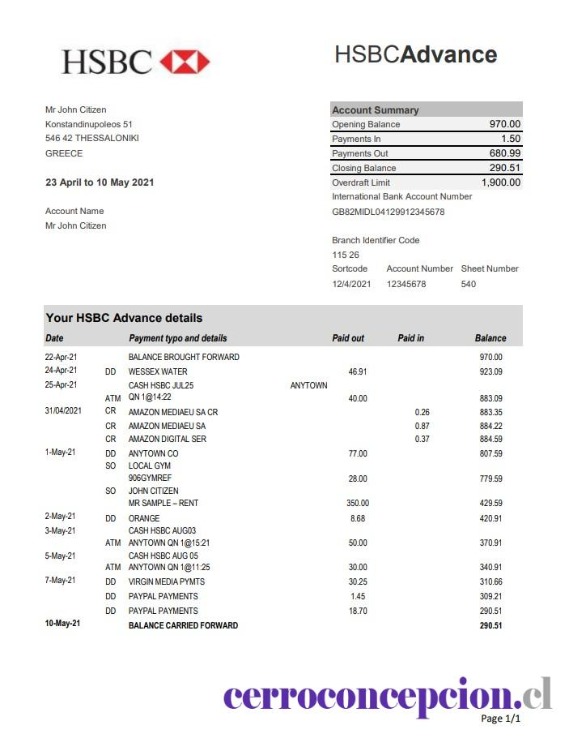 HSBC

HSBCAdvance

Mr John Citizen
Konstandinupoleos 51
546 42 THESSALONIKI
GREECE

23 April to 10 May 2021

Account Name
Mr John Citizen

| Account Summary | |
|---|---|
| Opening Balance | 970.00 |
| Payments In | 1.50 |
| Payments Out | 680.99 |
| Closing Balance | 290.51 |
| Overdraft Limit | 1,900.00 |

International Bank Account Number
GB82MIDL04129912345678

Branch Identifier Code
115 26

| Sortcode | Account Number | Sheet Number |
|---|---|---|
| 12/4/2021 | 12345678 | 540 |

Your HSBC Advance details

| Date | | Payment typo and details | | Paid out | Paid in | Balance |
|---|---|---|---|---|---|---|
| 22-Apr-21 | | BALANCE BROUGHT FORWARD | | | | 970.00 |
| 24-Apr-21 | DD | WESSEX WATER | | 46.91 | | 923.09 |
| 25-Apr-21 | | CASH HSBC JUL25 | ANYTOWN | | | |
| | ATM | QN 1@14:22 | | 40.00 | | 883.09 |
| 31/04/2021 | CR | AMAZON MEDIAEU SA CR | | | 0.26 | 883.35 |
| | CR | AMAZON MEDIAEU SA | | | 0.87 | 884.22 |
| | CR | AMAZON DIGITAL SER | | | 0.37 | 884.59 |
| 1-May-21 | DD | ANYTOWN CO | | 77.00 | | 807.59 |
| | SO | LOCAL GYM | | | | |
| | | 906GYMREF | | 28.00 | | 779.59 |
| | SO | JOHN CITIZEN | | | | |
| | | MR SAMPLE – RENT | | 350.00 | | 429.59 |
| 2-May-21 | DD | ORANGE | | 8.68 | | 420.91 |
| 3-May-21 | | CASH HSBC AUG03 | | | | |
| | ATM | ANYTOWN QN 1@15:21 | | 50.00 | | 370.91 |
| 5-May-21 | | CASH HSBC AUG 05 | | | | |
| | ATM | ANYTOWN QN 1@11:25 | | 30.00 | | 340.91 |
| 7-May-21 | DD | VIRGIN MEDIA PYMTS | | 30.25 | | 310.66 |
| | DD | PAYPAL PAYMENTS | | 1.45 | | 309.21 |
| | DD | PAYPAL PAYMENTS | | 18.70 | | 290.51 |
| 10-May-21 | | BALANCE CARRIED FORWARD | | | | 290.51 |

cerroconcepcion.cl

Page 1/1